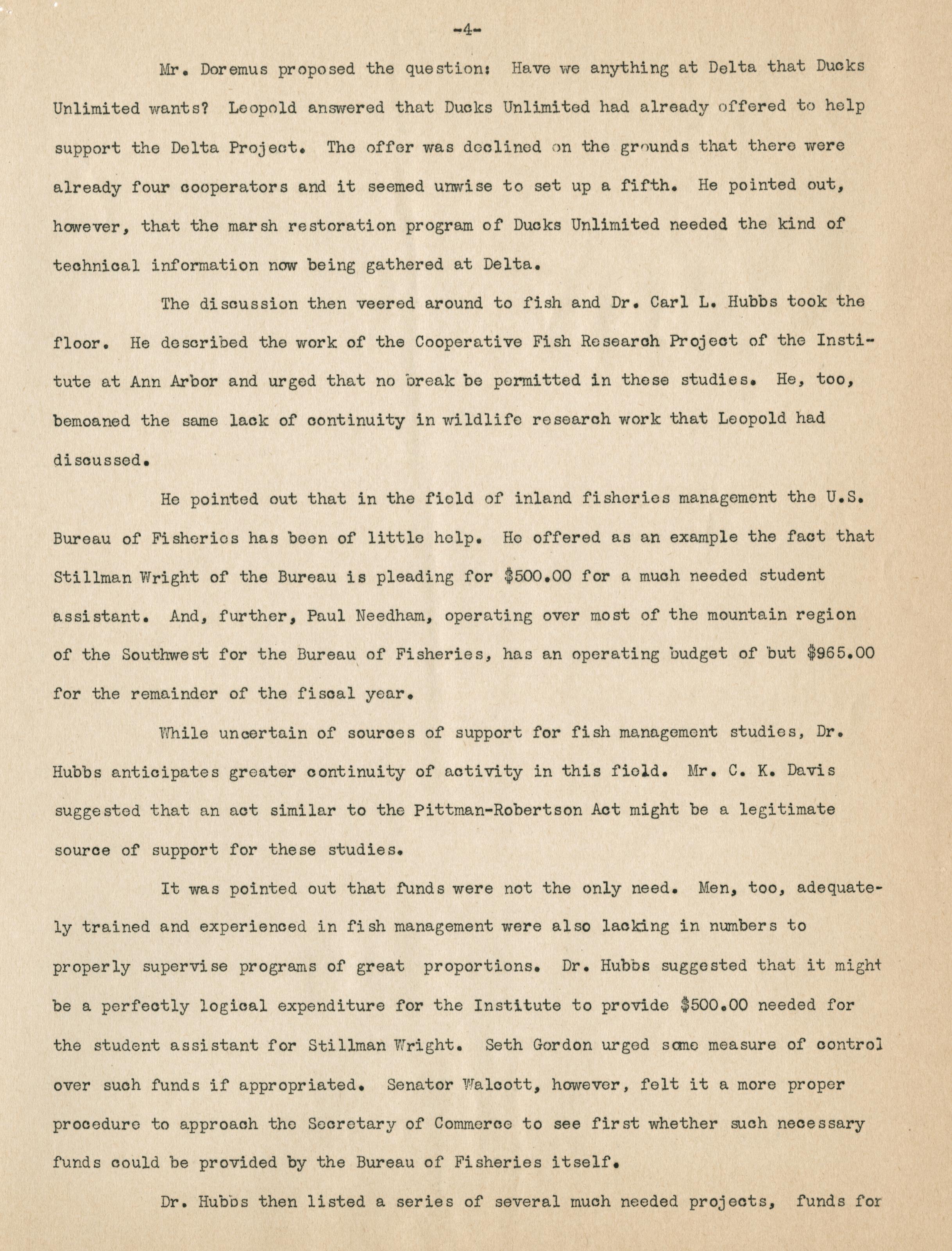 -4-

Mr. Doremus proposed the question: Have we anything at Delta that Ducks Unlimited wants? Leopold answered that Ducks Unlimited had already offered to help support the Delta Project. The offer was declined on the grounds that there were already four cooperators and it seemed unwise to set up a fifth. He pointed out, however, that the marsh restoration program of Ducks Unlimited needed the kind of technical information now being gathered at Delta.

The discussion then veered around to fish and Dr. Carl L. Hubbs took the floor. He described the work of the Cooperative Fish Research Project of the Institute at Ann Arbor and urged that no break be permitted in these studies. He, too, bemoaned the same lack of continuity in wildlife research work that Leopold had discussed.

He pointed out that in the field of inland fisheries management the U.S. Bureau of Fisheries has been of little help. He offered as an example the fact that Stillman Wright of the Bureau is pleading for $500.00 for a much needed student assistant. And, further, Paul Needham, operating over most of the mountain region of the Southwest for the Bureau of Fisheries, has an operating budget of but $965.00 for the remainder of the fiscal year.

While uncertain of sources of support for fish management studies, Dr. Hubbs anticipates greater continuity of activity in this field. Mr. C. K. Davis suggested that an act similar to the Pittman-Robertson Act might be a legitimate source of support for these studies.

It was pointed out that funds were not the only need. Men, too, adequately trained and experienced in fish management were also lacking in numbers to properly supervise programs of great proportions. Dr. Hubbs suggested that it might be a perfectly logical expenditure for the Institute to provide $500.00 needed for the student assistant for Stillman Wright. Seth Gordon urged some measure of control over such funds if appropriated. Senator Walcott, however, felt it a more proper procedure to approach the Secretary of Commerce to see first whether such necessary funds could be provided by the Bureau of Fisheries itself.

Dr. Hubbs then listed a series of several much needed projects, funds for